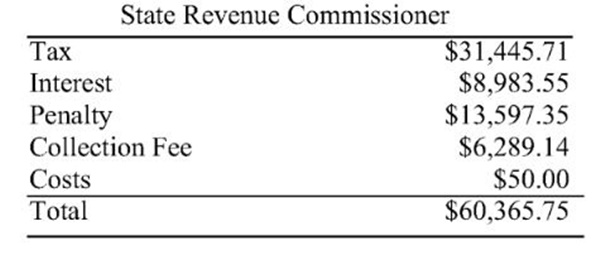 State Revenue Commissioner

| | |
|---|---|
| Tax | \$31,445.71 |
| Interest | \$8,983.55 |
| Penalty | \$13,597.35 |
| Collection Fee | \$6,289.14 |
| Costs | \$50.00 |
| Total | \$60,365.75 |